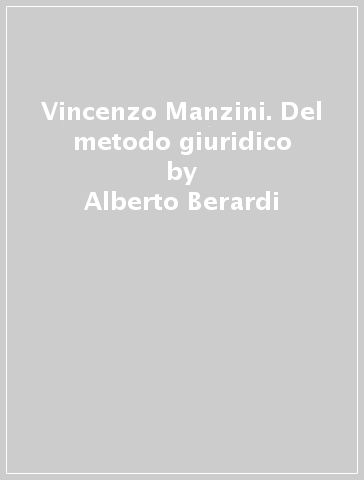 Vincenzo Manzini. Del metodo giuridico
by
Alberto Berardi